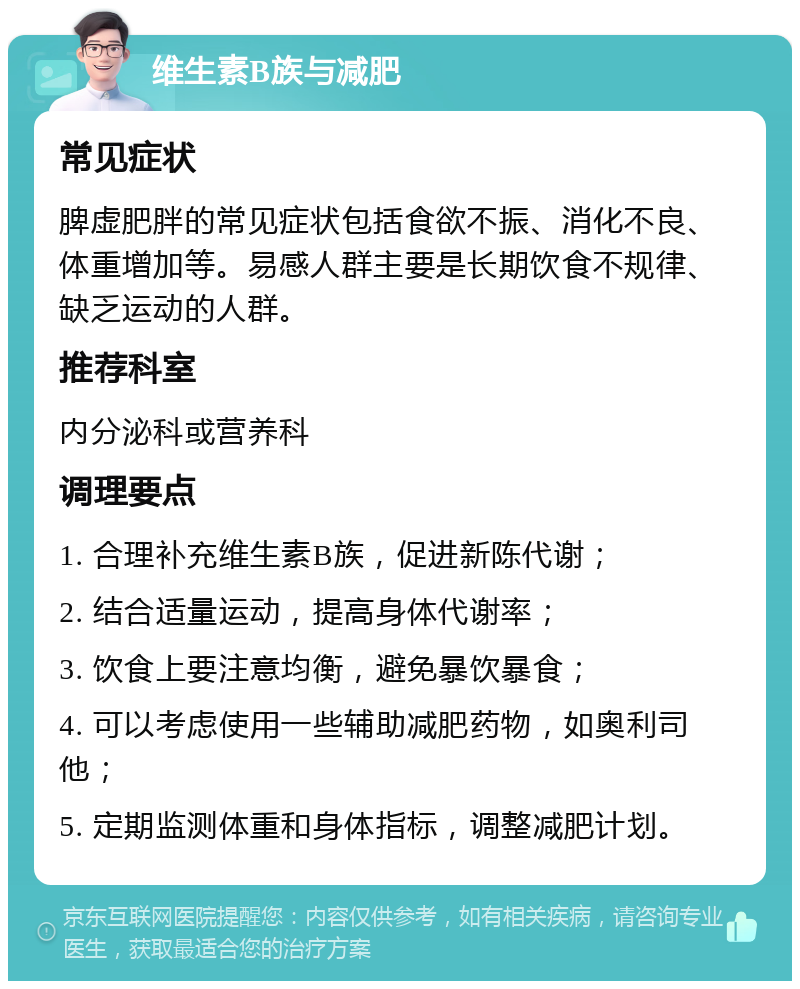 维生素B族与减肥

常见症状

脾虚肥胖的常见症状包括食欲不振、消化不良、体重增加等。易感人群主要是长期饮食不规律、缺乏运动的人群。

推荐科室

内分泌科或营养科

调理要点

1. 合理补充维生素B族，促进新陈代谢；

2. 结合适量运动，提高身体代谢率；

3. 饮食上要注意均衡，避免暴饮暴食；

4. 可以考虑使用一些辅助减肥药物，如奥利司他；

5. 定期监测体重和身体指标，调整减肥计划。

京东互联网医院提醒您：内容仅供参考，如有相关疾病，请咨询专业医生，获取最适合您的治疗方案